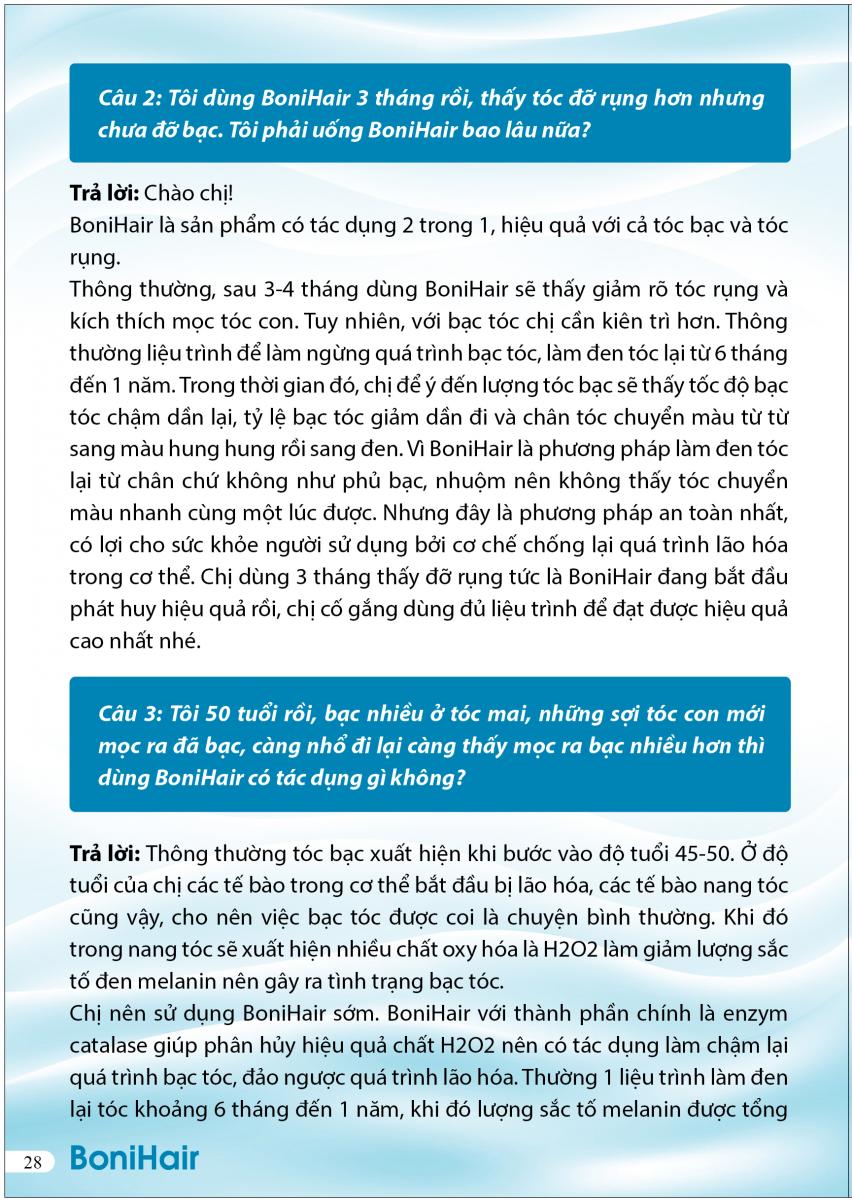 Câu 2: Tôi dùng BoniHair 3 tháng rồi, thấy tóc đỡ rụng hơn nhưng chưa đỡ bạc. Tôi phải uống BoniHair bao lâu nữa?

Trả lời: Chào chị!
BoniHair là sản phẩm có tác dụng 2 trong 1, hiệu quả với cả tóc bạc và tóc rụng.
Thông thường, sau 3-4 tháng dùng BoniHair sẽ thấy giảm rõ tóc rụng và kích thích mọc tóc con. Tuy nhiên, với bạc tóc chị cần kiên trì hơn. Thông thường liệu trình để làm ngừng quá trình bạc tóc, làm đen tóc lại từ 6 tháng đến 1 năm. Trong thời gian đó, chị để ý đến lượng tóc bạc sẽ thấy tốc độ bạc tóc chậm dần lại, tỷ lệ bạc tóc giảm dần đi và chân tóc chuyển màu từ từ sang màu hung hung rồi sang đen. Vì BoniHair là phương pháp làm đen tóc lại từ chân chứ không như phủ bạc, nhuộm nên không thấy tóc chuyển màu nhanh cùng một lúc được. Nhưng đây là phương pháp an toàn nhất, có lợi cho sức khỏe người sử dụng bởi cơ chế chống lại quá trình lão hóa trong cơ thể. Chị dùng 3 tháng thấy đỡ rụng tức là BoniHair đang bắt đầu phát huy hiệu quả rồi, chị cố gắng dùng đủ liệu trình để đạt được hiệu quả cao nhất nhé.

Câu 3: Tôi 50 tuổi rồi, bạc nhiều ở tóc mai, những sợi tóc con mới mọc ra đã bạc, càng nhổ đi lại càng thấy mọc ra bạc nhiều hơn thì dùng BoniHair có tác dụng gì không?

Trả lời: Thông thường tóc bạc xuất hiện khi bước vào độ tuổi 45-50. Ở độ tuổi của chị các tế bào trong cơ thể bắt đầu bị lão hóa, các tế bào nang tóc cũng vậy, cho nên việc bạc tóc được coi là chuyện bình thường. Khi đó trong nang tóc sẽ xuất hiện nhiều chất oxy hóa là H2O2 làm giảm lượng sắc tố đen melanin nên gây ra tình trạng bạc tóc.
Chị nên sử dụng BoniHair sớm. BoniHair với thành phần chính là enzym catalase giúp phân hủy hiệu quả chất H2O2 nên có tác dụng làm chậm lại quá trình bạc tóc, đảo ngược quá trình lão hóa. Thường 1 liệu trình làm đen lại tóc khoảng 6 tháng đến 1 năm, khi đó lượng sắc tố melanin được tổng

28 BoniHair